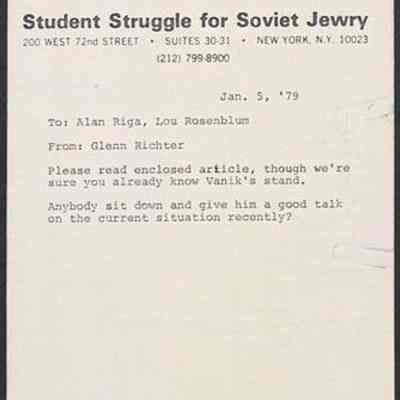 Student Struggle for Soviet Jewry
200 WEST 72nd STREET • SUITES 30-31 • NEW YORK, N.Y. 10023
(212) 799-8900

Jan. 5, '79

To: Alan Riga, Lou Rosenblum

From: Glenn Richter

Please read enclosed article, though we're sure you already know Vanik's stand.

Anybody sit down and give him a good talk on the current situation recently?